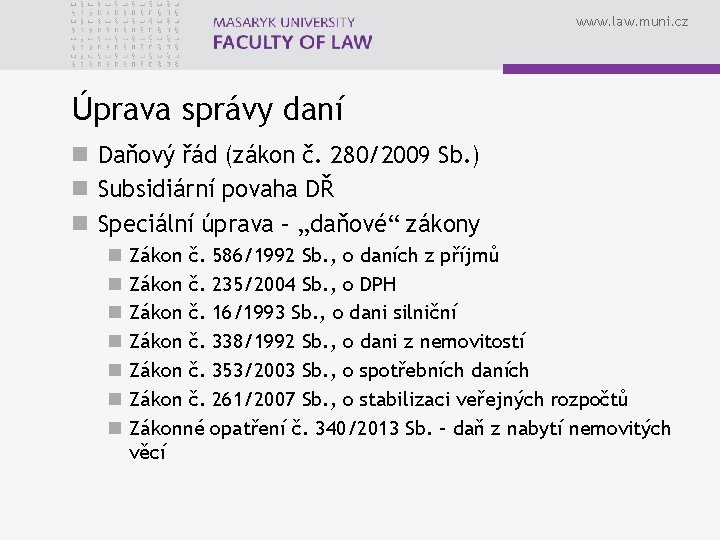 MASARYK UNIVERSITY
FACULTY OF LAW

www.law.muni.cz

Úprava správy daní

Daňový řád (zákon č. 280/2009 Sb.)

Subsidiární povaha DŘ

Speciální úprava – „daňové“ zákony

Zákon č. 586/1992 Sb., o daních z příjmů

Zákon č. 235/2004 Sb., o DPH

Zákon č. 16/1993 Sb., o dani silniční

Zákon č. 338/1992 Sb., o dani z nemovitostí

Zákon č. 353/2003 Sb., o spotřebních daních

Zákon č. 261/2007 Sb., o stabilizaci veřejných rozpočtů

Zákonné opatření č. 340/2013 Sb. – daň z nabytí nemovitých věcí